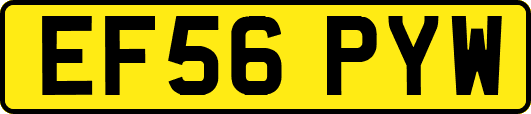 EF56 PYW